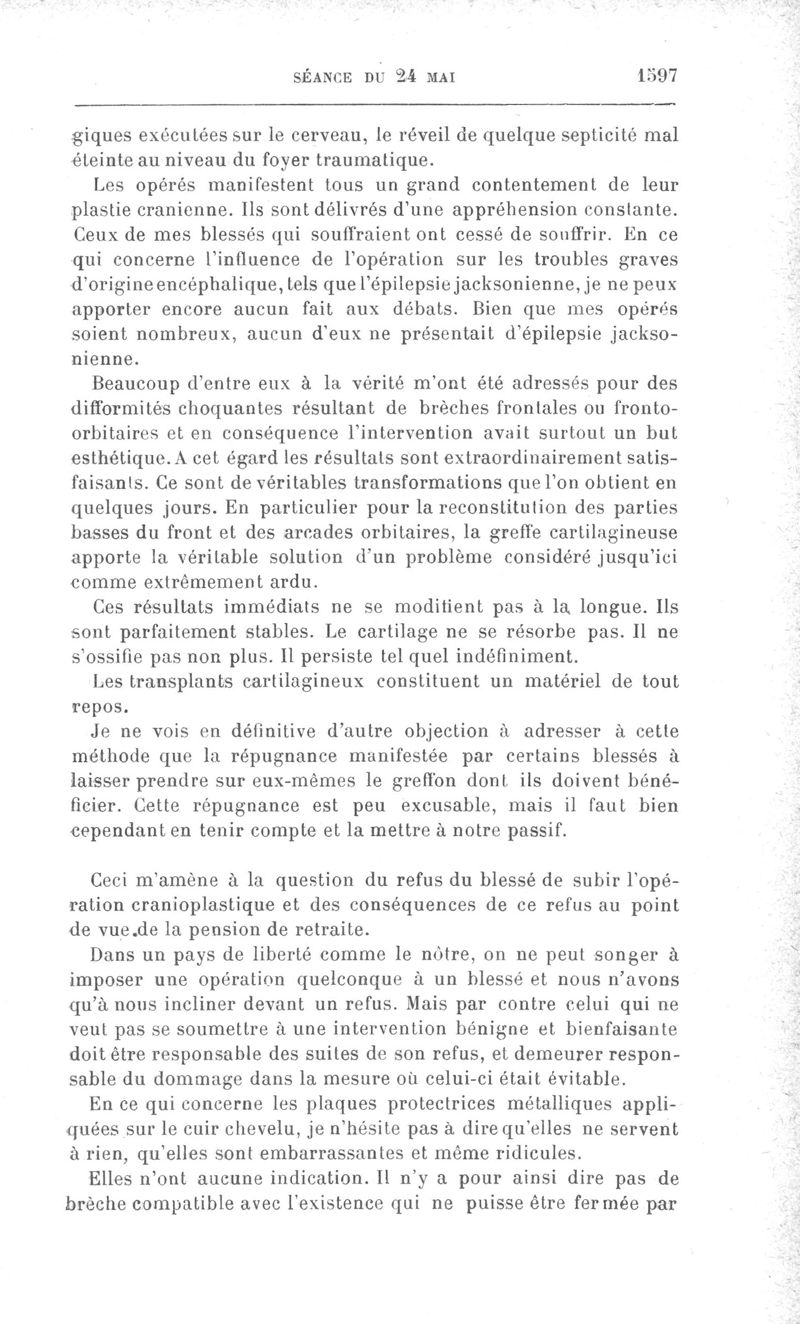 SÉANCE DU 24 MAI 1597

giques exécutées sur le cerveau, le réveil de quelque septicité mal éteinte au niveau du foyer traumatique.

Les opérés manifestent tous un grand contentement de leur plastie cranienne. Ils sont délivrés d'une appréhension constante. Ceux de mes blessés qui souffraient ont cessé de souffrir. En ce qui concerne l'influence de l'opération sur les troubles graves d'origine encéphalique, tels que l'épilepsie jacksonienne, je ne peux apporter encore aucun fait aux débats. Bien que mes opérés soient nombreux, aucun d'eux ne présentait d'épilepsie jacksonienne.

Beaucoup d'entre eux à la vérité m'ont été adressés pour des difformités choquantes résultant de brèches frontales ou fronto-orbitaires et en conséquence l'intervention avait surtout un but esthétique. A cet égard les résultats sont extraordinairement satisfaisants. Ce sont de véritables transformations que l'on obtient en quelques jours. En particulier pour la reconstitution des parties basses du front et des arcades orbitaires, la greffe cartilagineuse apporte la véritable solution d'un problème considéré jusqu'ici comme extrêmement ardu.

Ces résultats immédiats ne se modifient pas à la longue. Ils sont parfaitement stables. Le cartilage ne se résorbe pas. Il ne s'ossifie pas non plus. Il persiste tel quel indéfiniment.

Les transplants cartilagineux constituent un matériel de tout repos.

Je ne vois en définitive d'autre objection à adresser à cette méthode que la répugnance manifestée par certains blessés à laisser prendre sur eux-mêmes le greffon dont ils doivent bénéficier. Cette répugnance est peu excusable, mais il faut bien cependant en tenir compte et la mettre à notre passif.

Ceci m'amène à la question du refus du blessé de subir l'opération cranioplastique et des conséquences de ce refus au point de vue de la pension de retraite.

Dans un pays de liberté comme le nôtre, on ne peut songer à imposer une opération quelconque à un blessé et nous n'avons qu'à nous incliner devant un refus. Mais par contre celui qui ne veut pas se soumettre à une intervention bénigne et bienfaisante doit être responsable des suites de son refus, et demeurer responsable du dommage dans la mesure où celui-ci était évitable.

En ce qui concerne les plaques protectrices métalliques appliquées sur le cuir chevelu, je n'hésite pas à dire qu'elles ne servent à rien, qu'elles sont embarrassantes et même ridicules.

Elles n'ont aucune indication. Il n'y a pour ainsi dire pas de brèche compatible avec l'existence qui ne puisse être fermée par